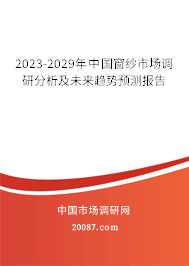 2023-2029年中国窗纱市场调研分析及未来趋势预测报告

中国市场调研网

20087.com